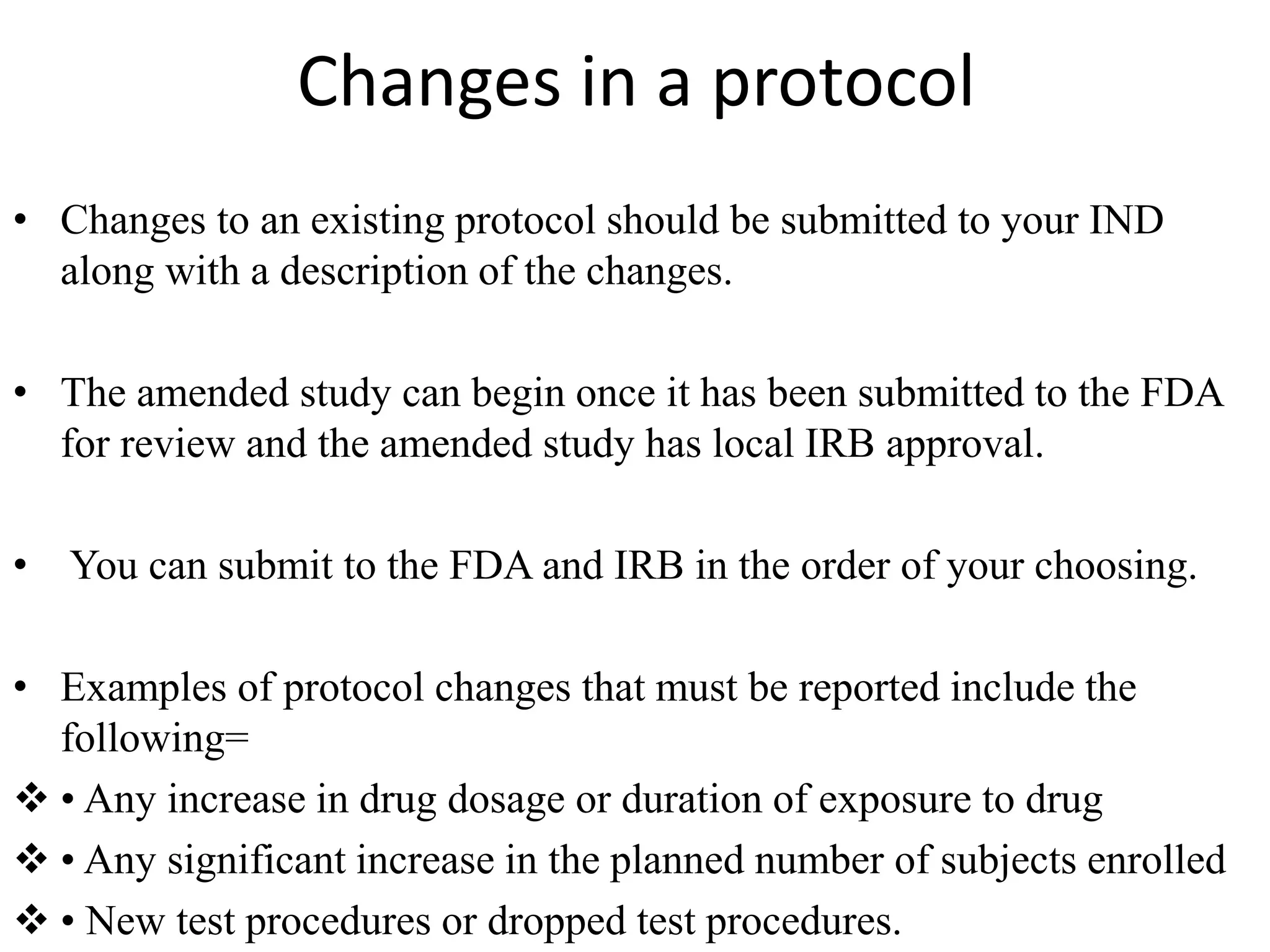 Changes in a protocol

• Changes to an existing protocol should be submitted to your IND along with a description of the changes.

• The amended study can begin once it has been submitted to the FDA for review and the amended study has local IRB approval.

• You can submit to the FDA and IRB in the order of your choosing.

• Examples of protocol changes that must be reported include the following=

❖ • Any increase in drug dosage or duration of exposure to drug

❖ • Any significant increase in the planned number of subjects enrolled

❖ • New test procedures or dropped test procedures.